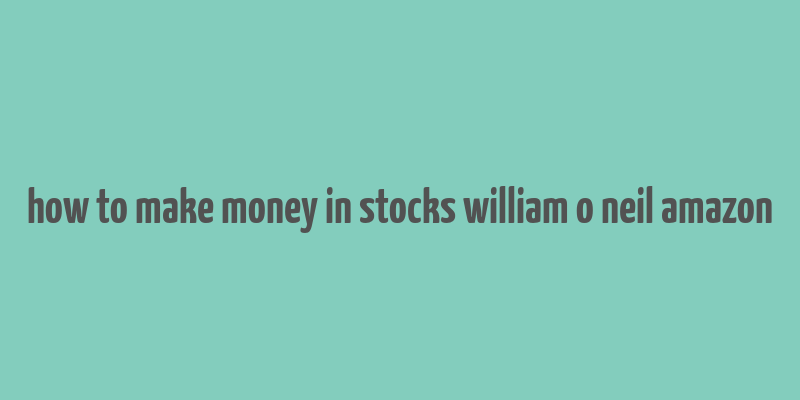 how to make money in stocks william o neil amazon